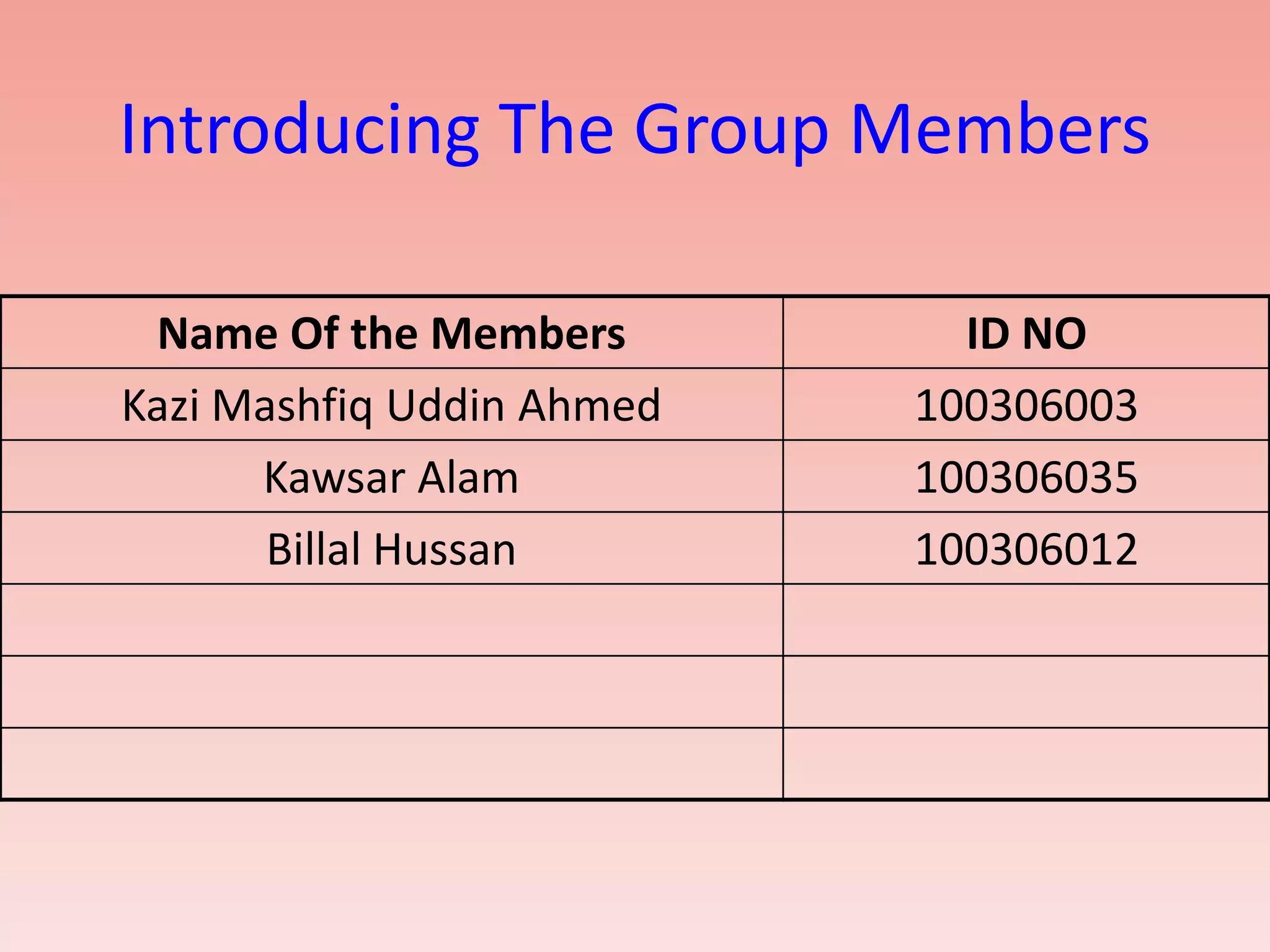 Introducing The Group Members

| Name Of the Members | ID NO |
|---|---|
| Kazi Mashfiq Uddin Ahmed | 100306003 |
| Kawsar Alam | 100306035 |
| Billal Hussan | 100306012 |
| | |
| | |
| | |